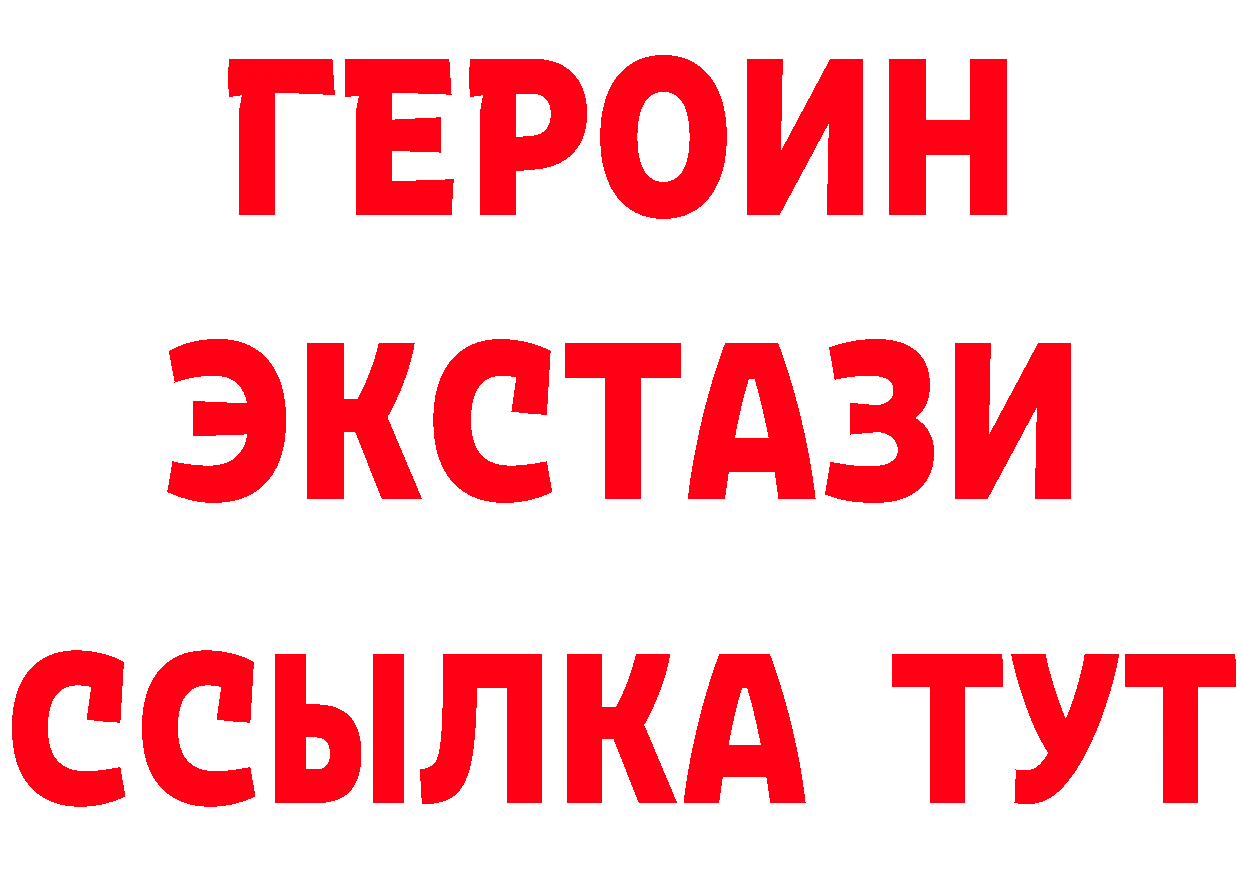 ГЕРОИН ЭКСТАЗИ ССЫЛКА ТУТ